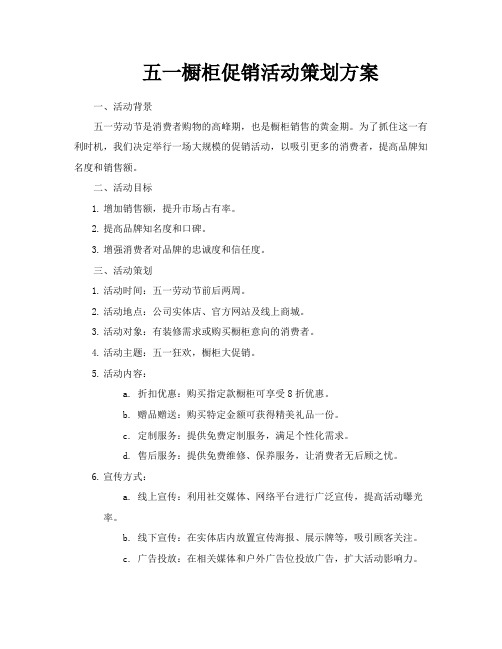 五一橱柜促销活动策划方案

一、活动背景

五一劳动节是消费者购物的高峰期，也是橱柜销售的黄金期。为了抓住这一有利时机，我们决定举行一场大规模的促销活动，以吸引更多的消费者，提高品牌知名度和销售额。

二、活动目标

1. 增加销售额，提升市场占有率。

2. 提高品牌知名度和口碑。

3. 增强消费者对品牌的忠诚度和信任度。

三、活动策划

1. 活动时间：五一劳动节前后两周。

2. 活动地点：公司实体店、官方网站及线上商城。

3. 活动对象：有装修需求或购买橱柜意向的消费者。

4. 活动主题：五一狂欢，橱柜大促销。

5. 活动内容：

a. 折扣优惠：购买指定款橱柜可享受 8 折优惠。

b. 赠品赠送：购买特定金额可获得精美礼品一份。

c. 定制服务：提供免费定制服务，满足个性化需求。

d. 售后服务：提供免费维修、保养服务，让消费者无后顾之忧。

6. 宣传方式：

a. 线上宣传：利用社交媒体、网络平台进行广泛宣传，提高活动曝光率。

b. 线下宣传：在实体店内放置宣传海报、展示牌等，吸引顾客关注。

c. 广告投放：在相关媒体和户外广告位投放广告，扩大活动影响力。